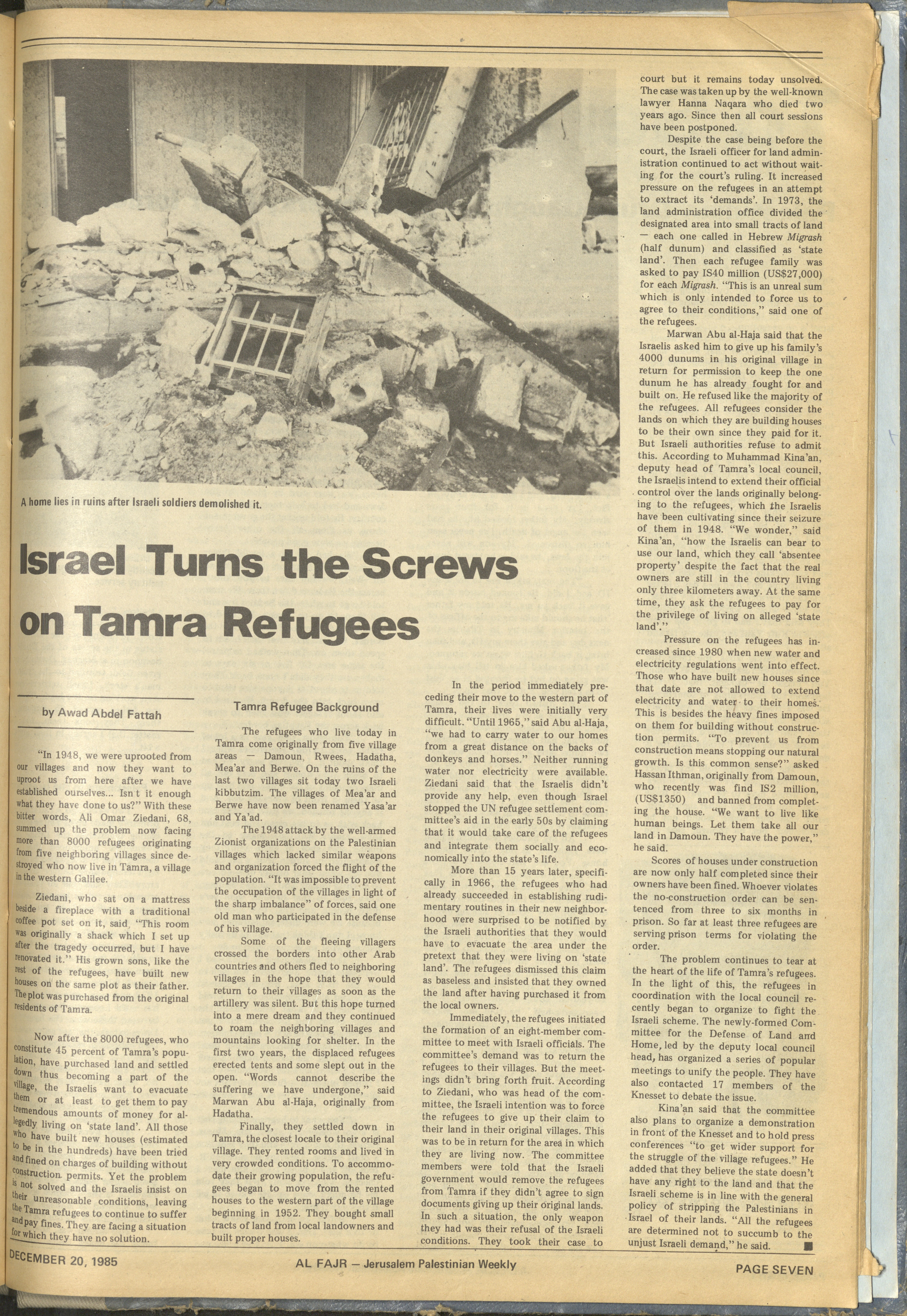 A home lies in ruins after Israeli soldiers demolished it.

Israel Turns the Screws on Tamra Refugees

by Awad Abdel Fattah

"In 1948, we were uprooted from our villages and now they want to uproot us from here after we have established ourselves... Isn t it enough what they have done to us?" With these bitter words, Ali Omar Ziedani, 68, summed up the problem now facing more than 8000 refugees originating from five neighboring villages since destroyed who now live in Tamra, a village in the western Galilee.

Ziedani, who sat on a mattress beside a fireplace with a traditional coffee pot set on it, said, "This room was originally a shack which I set up after the tragedy occurred, but I have renovated it." His grown sons, like the rest of the refugees, have built new houses on the same plot as their father. The plot was purchased from the original residents of Tamra.

Now after the 8000 refugees, who constitute 45 percent of Tamra's population, have purchased land and settled down thus becoming a part of the village, the Israelis want to evacuate them or at least to get them to pay tremendous amounts of money for allegedly living on 'state land'. All those who have built new houses (estimated to be in the hundreds) have been tried and fined on charges of building without construction permits. Yet the problem is not solved and the Israelis insist on their unreasonable conditions, leaving the Tamra refugees to continue to suffer and pay fines. They are facing a situation for which they have no solution.

Tamra Refugee Background

The refugees who live today in Tamra come originally from five village areas — Damoun, Rwees, Hadatha, Mea'ar and Berwe. On the ruins of the last two villages sit today two Israeli kibbutzim. The villages of Mea'ar and Berwe have now been renamed Yasa'ar and Ya'ad.

The 1948 attack by the well-armed Zionist organizations on the Palestinian villages which lacked similar weapons and organization forced the flight of the population. "It was impossible to prevent the occupation of the villages in light of the sharp imbalance" of forces, said one old man who participated in the defense of his village.

Some of the fleeing villagers crossed the borders into other Arab countries and others fled to neighboring villages in the hope that they would return to their villages as soon as the artillery was silent. But this hope turned into a mere dream and they continued to roam the neighboring villages and mountains looking for shelter. In the first two years, the displaced refugees erected tents and some slept out in the open. "Words cannot describe the suffering we have undergone," said Marwan Abu al-Haja, originally from Hadatha.

Finally, they settled down in Tamra, the closest locale to their original village. They rented rooms and lived in very crowded conditions. To accommodate their growing population, the refugees began to move from the rented houses to the western part of the village beginning in 1952. They bought small tracts of land from local landowners and built proper houses.

In the period immediately preceding their move to the western part of Tamra, their lives were initially very difficult. "Until 1965," said Abu al-Haja, "we had to carry water to our homes from a great distance on the backs of donkeys and horses." Neither running water nor electricity were available. Ziedani said that the Israelis didn't provide any help, even though Israel stopped the UN refugee settlement committee's aid in the early 50s by claiming that it would take care of the refugees and integrate them socially and economically into the state's life.

More than 15 years later, specifically in 1966, the refugees who had already succeeded in establishing rudimentary routines in their new neighborhood were surprised to be notified by the Israeli authorities that they would have to evacuate the area under the pretext that they were living on 'state land'. The refugees dismissed this claim as baseless and insisted that they owned the land after having purchased it from the local owners.

Immediately, the refugees initiated the formation of an eight-member committee to meet with Israeli officials. The committee's demand was to return the refugees to their villages. But the meetings didn't bring forth fruit. According to Ziedani, who was head of the committee, the Israeli intention was to force the refugees to give up their claim to their land in their original villages. This was to be in return for the area in which they are living now. The committee members were told that the Israeli government would remove the refugees from Tamra if they didn't agree to sign documents giving up their original lands. In such a situation, the only weapon they had was their refusal of the Israeli conditions. They took their case to court but it remains today unsolved. The case was taken up by the well-known lawyer Hanna Naqara who died two years ago. Since then all court sessions have been postponed.

Despite the case being before the court, the Israeli officer for land administration continued to act without waiting for the court's ruling. It increased pressure on the refugees in an attempt to extract its 'demands'. In 1973, the land administration office divided the designated area into small tracts of land — each one called in Hebrew Migrash (half dunum) and classified as 'state land'. Then each refugee family was asked to pay IS40 million (US$27,000) for each Migrash. "This is an unreal sum which is only intended to force us to agree to their conditions," said one of the refugees.

Marwan Abu al-Haja said that the Israelis asked him to give up his family's 4000 dunums in his original village in return for permission to keep the one dunum he has already fought for and built on. He refused like the majority of the refugees. All refugees consider the lands on which they are building houses to be their own since they paid for it. But Israeli authorities refuse to admit this. According to Muhammad Kina'an, deputy head of Tamra's local council, the Israelis intend to extend their official control over the lands originally belonging to the refugees, which the Israelis have been cultivating since their seizure of them in 1948. "We wonder," said Kina'an, "how the Israelis can bear to use our land, which they call 'absentee property' despite the fact that the real owners are still in the country living only three kilometers away. At the same time, they ask the refugees to pay for the privilege of living on alleged 'state land'."

Pressure on the refugees has increased since 1980 when new water and electricity regulations went into effect. Those who have built new houses since that date are not allowed to extend electricity and water to their homes. This is besides the heavy fines imposed on them for building without construction permits. "To prevent us from construction means stopping our natural growth. Is this common sense?" asked Hassan Ithman, originally from Damoun, who recently was find IS2 million, (US$1350) and banned from completing the house. "We want to live like human beings. Let them take all our land in Damoun. They have the power," he said.

Scores of houses under construction are now only half completed since their owners have been fined. Whoever violates the no-construction order can be sentenced from three to six months in prison. So far at least three refugees are serving prison terms for violating the order.

The problem continues to tear at the heart of the life of Tamra's refugees. In the light of this, the refugees in coordination with the local council recently began to organize to fight the Israeli scheme. The newly-formed Committee for the Defense of Land and Home, led by the deputy local council head, has organized a series of popular meetings to unify the people. They have also contacted 17 members of the Knesset to debate the issue.

Kina'an said that the committee also plans to organize a demonstration in front of the Knesset and to hold press conferences "to get wider support for the struggle of the village refugees." He added that they believe the state doesn't have any right to the land and that the Israeli scheme is in line with the general policy of stripping the Palestinians in Israel of their lands. "All the refugees are determined not to succumb to the unjust Israeli demand," he said. ■

DECEMBER 20, 1985 AL FAJR — Jerusalem Palestinian Weekly PAGE SEVEN